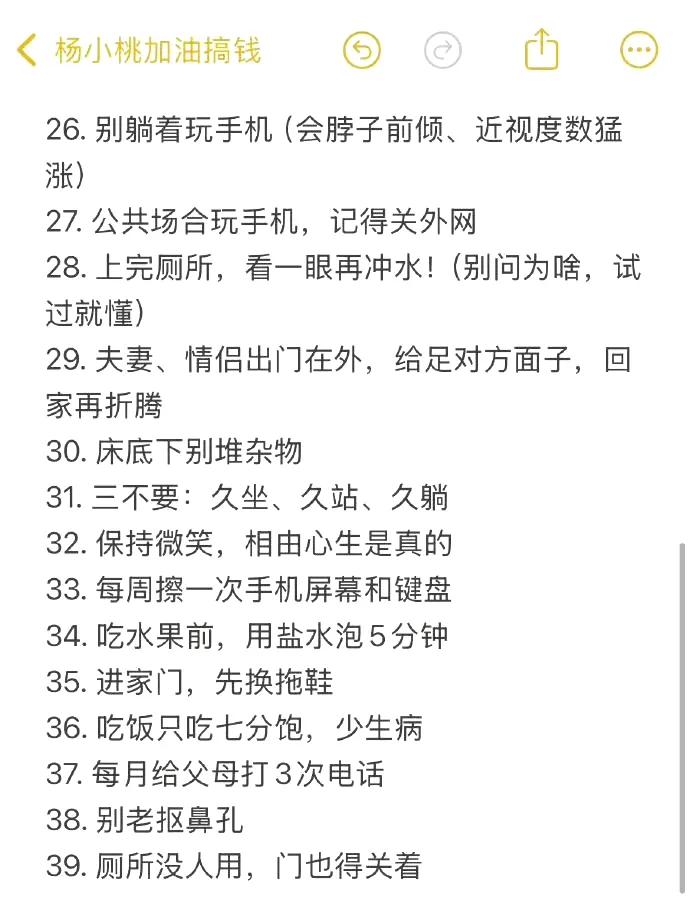 杨小桃加油搞钱

26. 别躺着玩手机（会脖子前倾、近视度数猛涨）
27. 公共场合玩手机，记得关外网
28. 上完厕所，看一眼再冲水！（别问为啥，试过就懂）
29. 夫妻、情侣出门在外，给足对方面子，回家再折腾
30. 床底下别堆杂物
31. 三不要：久坐、久站、久躺
32. 保持微笑，相由心生是真的
33. 每周擦一次手机屏幕和键盘
34. 吃水果前，用盐水泡 5 分钟
35. 进家门，先换拖鞋
36. 吃饭只吃七分饱，少生病
37. 每月给父母打 3 次电话
38. 别老抠鼻孔
39. 厕所没人用，门也得关着